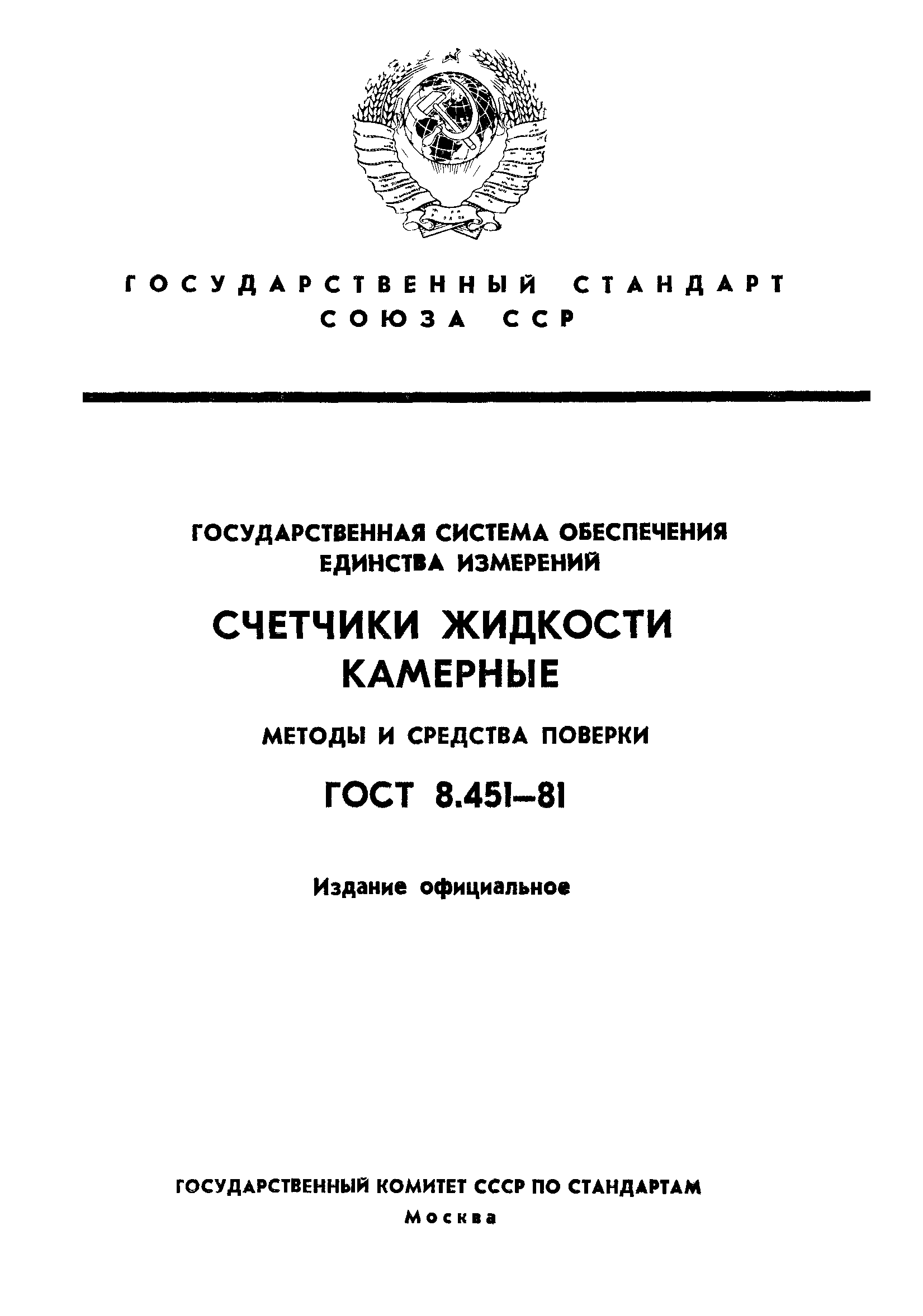 ГОСУДАРСТВЕННЫЙ СТАНДАРТ СОЮЗА ССР

ГОСУДАРСТВЕННАЯ СИСТЕМА ОБЕСПЕЧЕНИЯ ЕДИНСТВА ИЗМЕРЕНИЙ

СЧЕТЧИКИ ЖИДКОСТИ КАМЕРНЫЕ

МЕТОДЫ И СРЕДСТВА ПОВЕРКИ

ГОСТ 8.451—81

Издание официальное

ГОСУДАРСТВЕННЫЙ КОМИТЕТ СССР ПО СТАНДАРТАМ
Москва